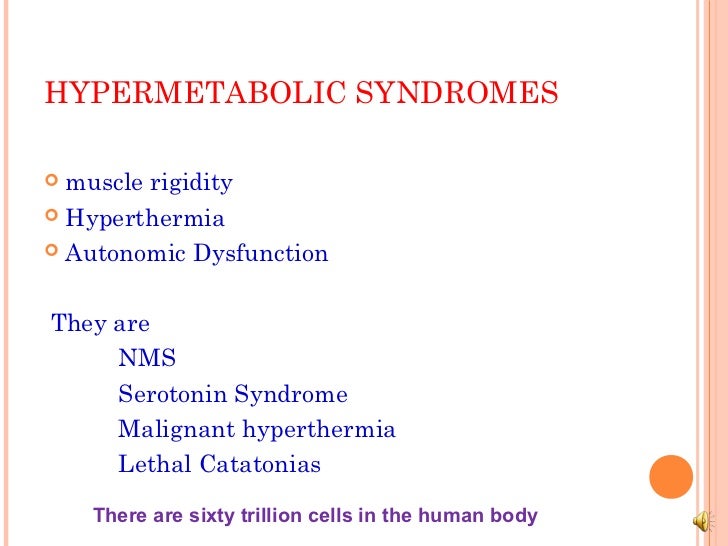 HYPERMETABOLIC SYNDROMES

muscle rigidity
Hyperthermia
Autonomic Dysfunction

They are
NMS
Serotonin Syndrome
Malignant hyperthermia
Lethal Catatonias

There are sixty trillion cells in the human body